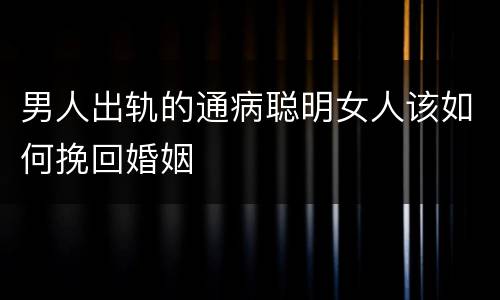 男人出轨的通病聪明女人该如何挽回婚姻